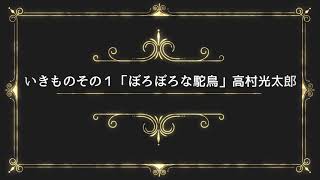 いきものその１「ぼろぼろな駝鳥」高村光太郎